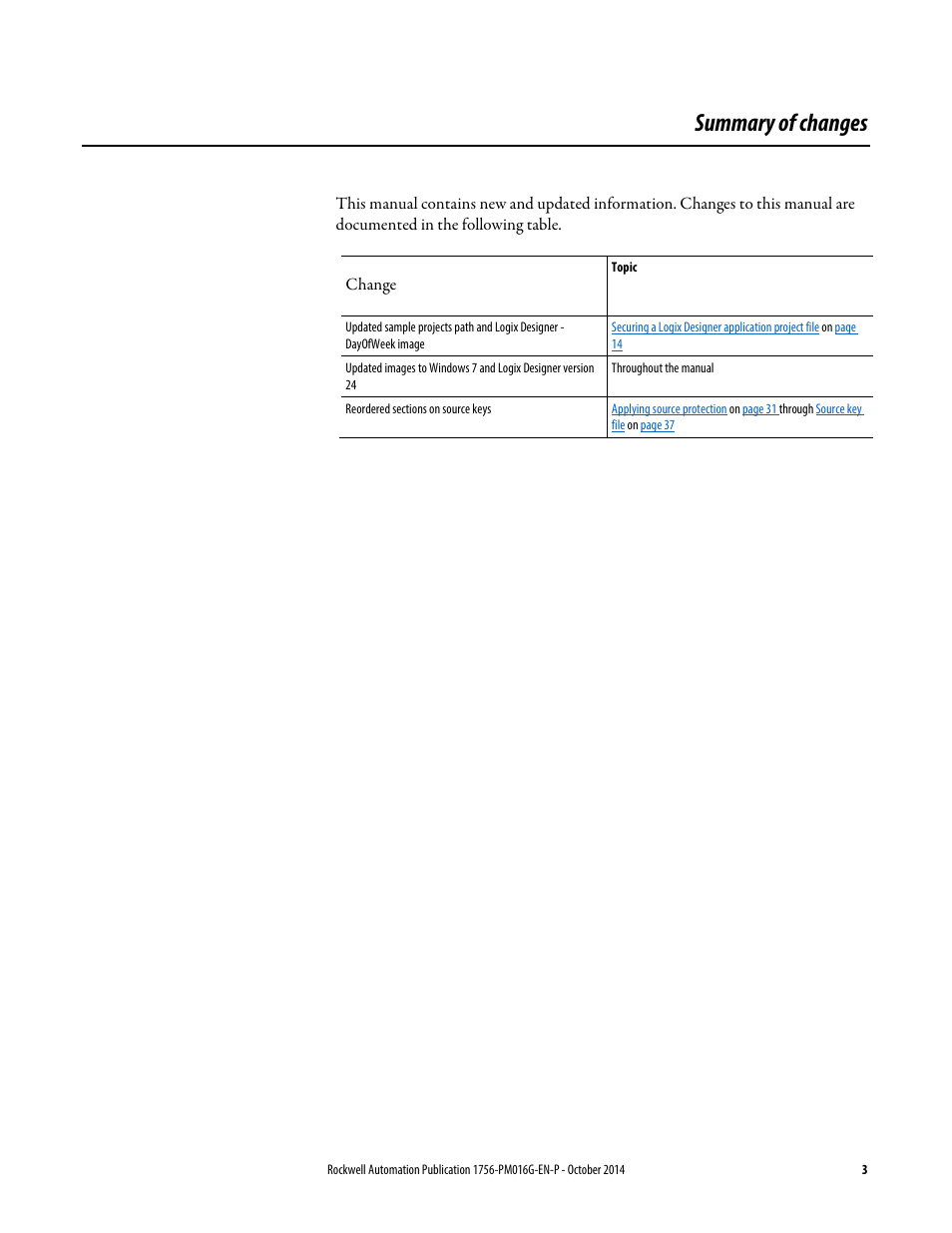 Summary of changes

This manual contains new and updated information. Changes to this manual are documented in the following table.

| Change | Topic |
|---|---|
| Updated sample projects path and Logix Designer - DayOfWeek image | Securing a Logix Designer application project file on page 14 |
| Updated images to Windows 7 and Logix Designer version 24 | Throughout the manual |
| Reordered sections on source keys | Applying source protection on page 31 through Source key file on page 37 |

Rockwell Automation Publication 1756-PM016G-EN-P - October 2014 3